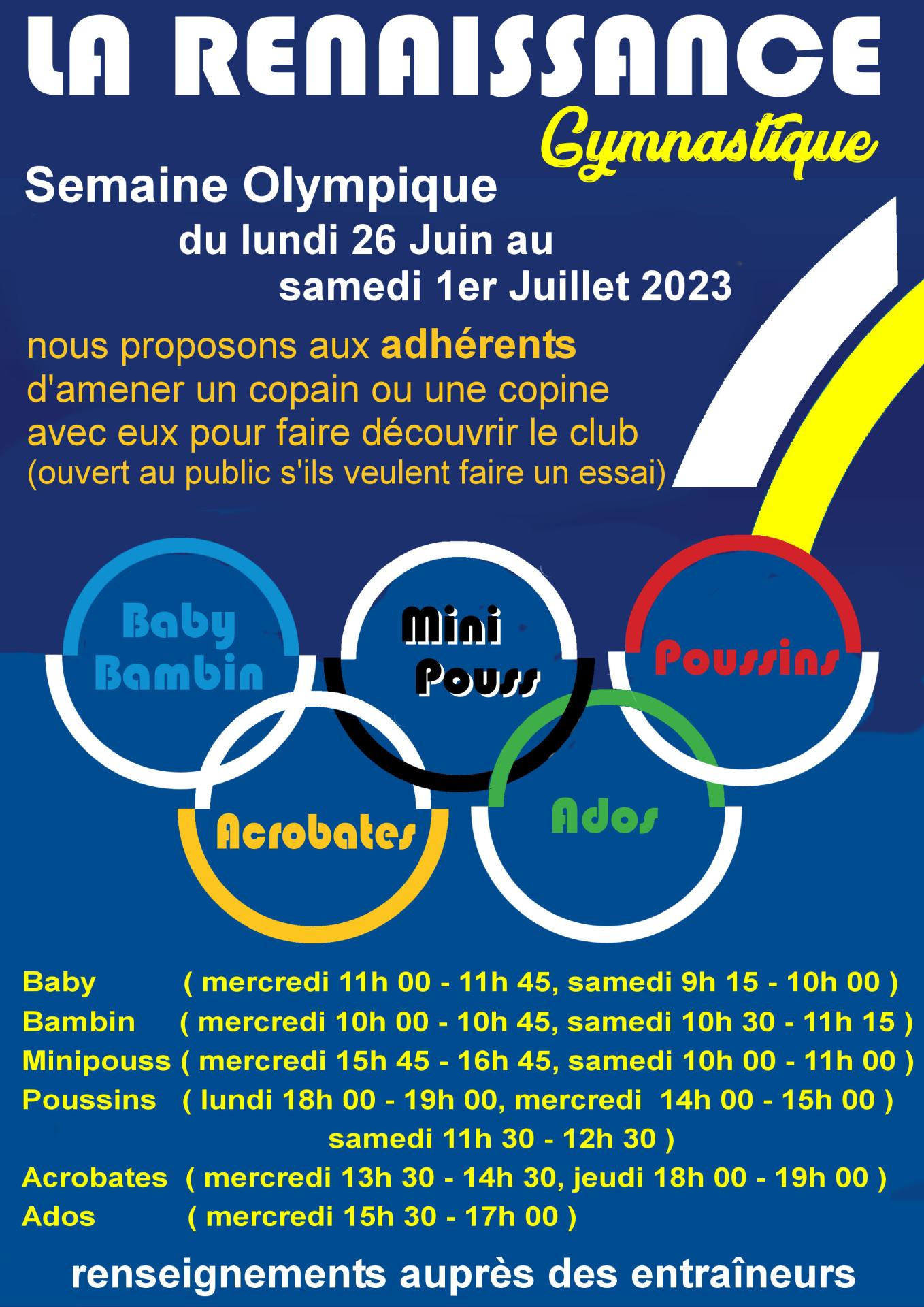 LA RENAISSANCE
Gymnastique

Semaine Olympique
du lundi 26 Juin au
samedi 1er Juillet 2023

nous proposons aux adhérents d'amener un copain ou une copine avec eux pour faire découvrir le club (ouvert au public s'ils veulent faire un essai)

Baby Bambin
Mini Pouss
Poussins
Acrobates
Ados

Baby ( mercredi 11h 00 - 11h 45, samedi 9h 15 - 10h 00 )
Bambin ( mercredi 10h 00 - 10h 45, samedi 10h 30 - 11h 15 )
Minipouss ( mercredi 15h 45 - 16h 45, samedi 10h 00 - 11h 00 )
Poussins ( lundi 18h 00 - 19h 00, mercredi 14h 00 - 15h 00 )
samedi 11h 30 - 12h 30 )
Acrobates ( mercredi 13h 30 - 14h 30, jeudi 18h 00 - 19h 00 )
Ados ( mercredi 15h 30 - 17h 00 )

renseignements auprès des entraîneurs